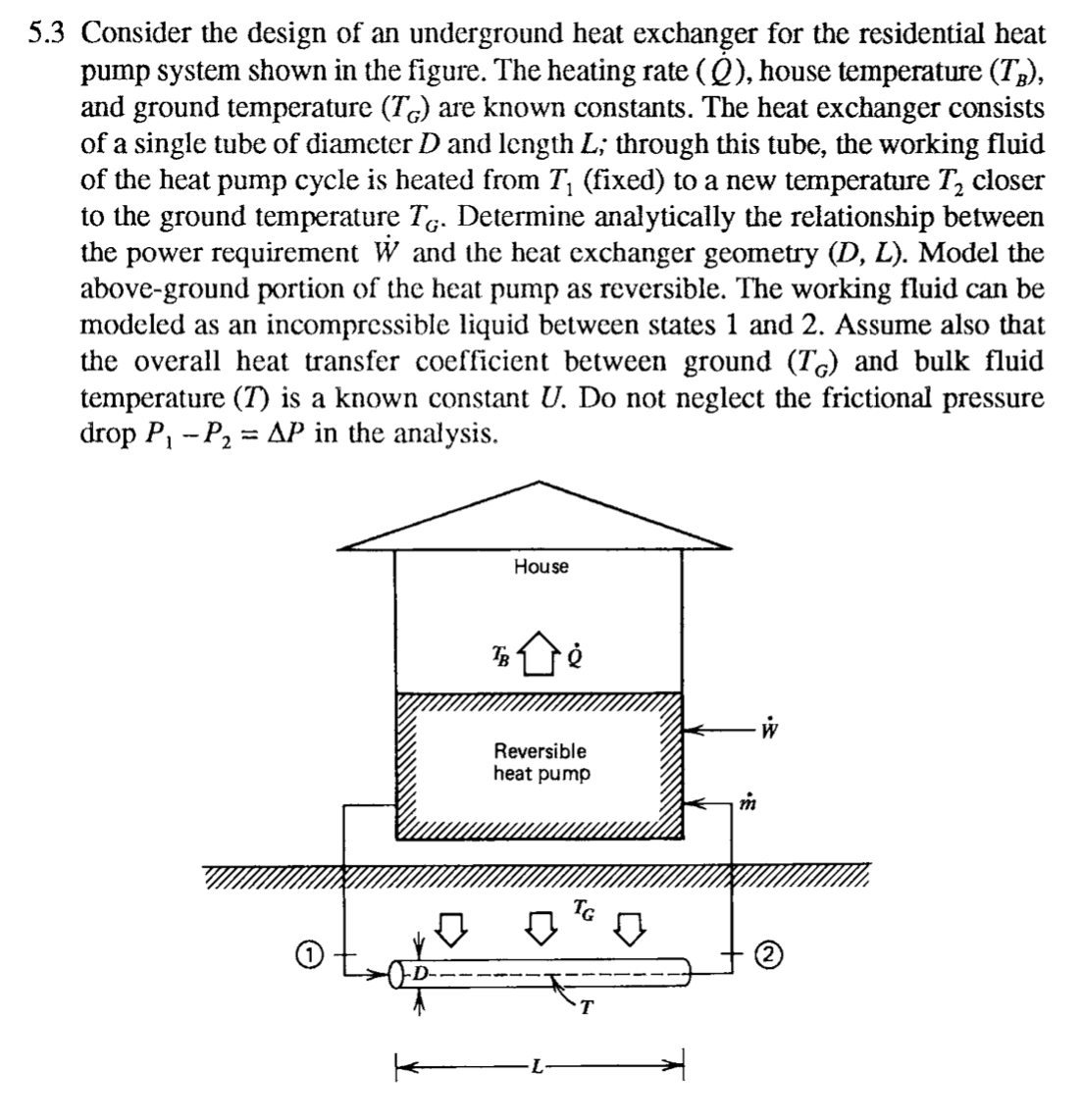 5.3 Consider the design of an underground heat exchanger for the residential heat pump system shown in the figure. The heating rate ($\dot{Q}$), house temperature ($T_B$), and ground temperature ($T_G$) are known constants. The heat exchanger consists of a single tube of diameter $D$ and length $L$; through this tube, the working fluid of the heat pump cycle is heated from $T_1$ (fixed) to a new temperature $T_2$ closer to the ground temperature $T_G$. Determine analytically the relationship between the power requirement $\dot{W}$ and the heat exchanger geometry ($D$, $L$). Model the above-ground portion of the heat pump as reversible. The working fluid can be modeled as an incompressible liquid between states 1 and 2. Assume also that the overall heat transfer coefficient between ground ($T_G$) and bulk fluid temperature ($T$) is a known constant $U$. Do not neglect the frictional pressure drop $P_1 - P_2 = \Delta P$ in the analysis.

House

$T_B$ $\dot{Q}$

Reversible heat pump

$\dot{W}$

$\dot{m}$

$T_G$

1

2

$D$

$T$

$L$